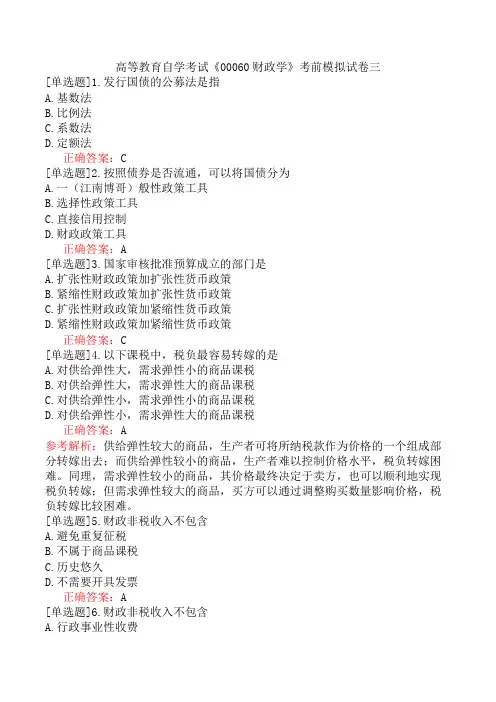 高等教育自学考试《00060财政学》考前模拟试卷三

[单选题]1.发行国债的公募法是指
A.基数法
B.比例法
C.系数法
D.定额法
正确答案：C

[单选题]2.按照债券是否流通，可以将国债分为
A.一（江南博哥）般性政策工具
B.选择性政策工具
C.直接信用控制
D.财政政策工具
正确答案：A

[单选题]3.国家审核批准预算成立的部门是
A.扩张性财政政策加扩张性货币政策
B.紧缩性财政政策加扩张性货币政策
C.扩张性财政政策加紧缩性货币政策
D.紧缩性财政政策加紧缩性货币政策
正确答案：C

[单选题]4.以下课税中，税负最容易转嫁的是
A.对供给弹性大，需求弹性小的商品课税
B.对供给弹性大，需求弹性大的商品课税
C.对供给弹性小，需求弹性小的商品课税
D.对供给弹性小，需求弹性大的商品课税
正确答案：A

参考解析：供给弹性较大的商品，生产者可将所纳税款作为价格的一个组成部分转嫁出去；而供给弹性较小的商品，生产者难以控制价格水平，税负转嫁困难。同理，需求弹性较小的商品，其价格最终决定于卖方，也可以顺利地实现税负转嫁；但需求弹性较大的商品，买方可以通过调整购买数量影响价格，税负转嫁比较困难。

[单选题]5.财政非税收入不包含
A.避免重复征税
B.不属于商品课税
C.历史悠久
D.不需要开具发票
正确答案：A

[单选题]6.财政非税收入不包含
A.行政事业性收费